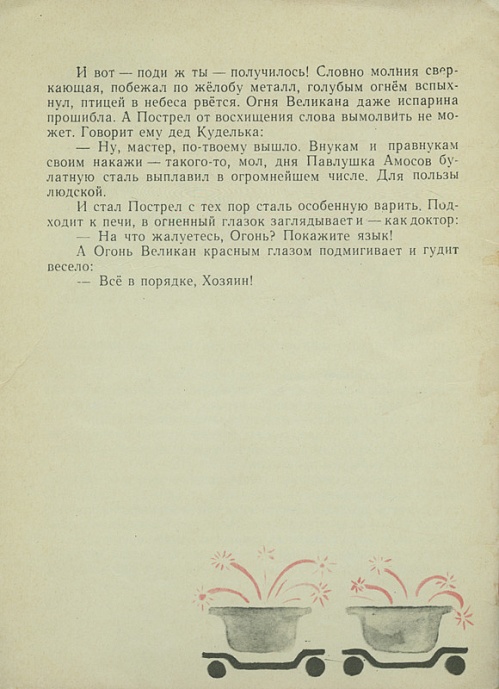 И вот — поди ж ты — получилось! Словно молния сверкающая, побежал по жёлобу металл, голубым огнём вспыхнул, птицей в небеса рвётся. Огня Великана даже испарина прошибла. А Пострел от восхищения слова вымолвить не может. Говорит ему дед Куделька:

— Ну, мастер, по-твоему вышло. Внукам и правнукам своим накажи — такого-то, мол, дня Павлушка Амосов булатную сталь выплавил в огромнейшем числе. Для пользы людской.

И стал Пострел с тех пор сталь особенную варить. Подходит к печи, в огненный глазок заглядывает и — как доктор:

— На что жалуетесь, Огонь? Покажите язык!

А Огонь Великан красным глазом подмигивает и гудит весело:

— Всё в порядке, Хозяин!